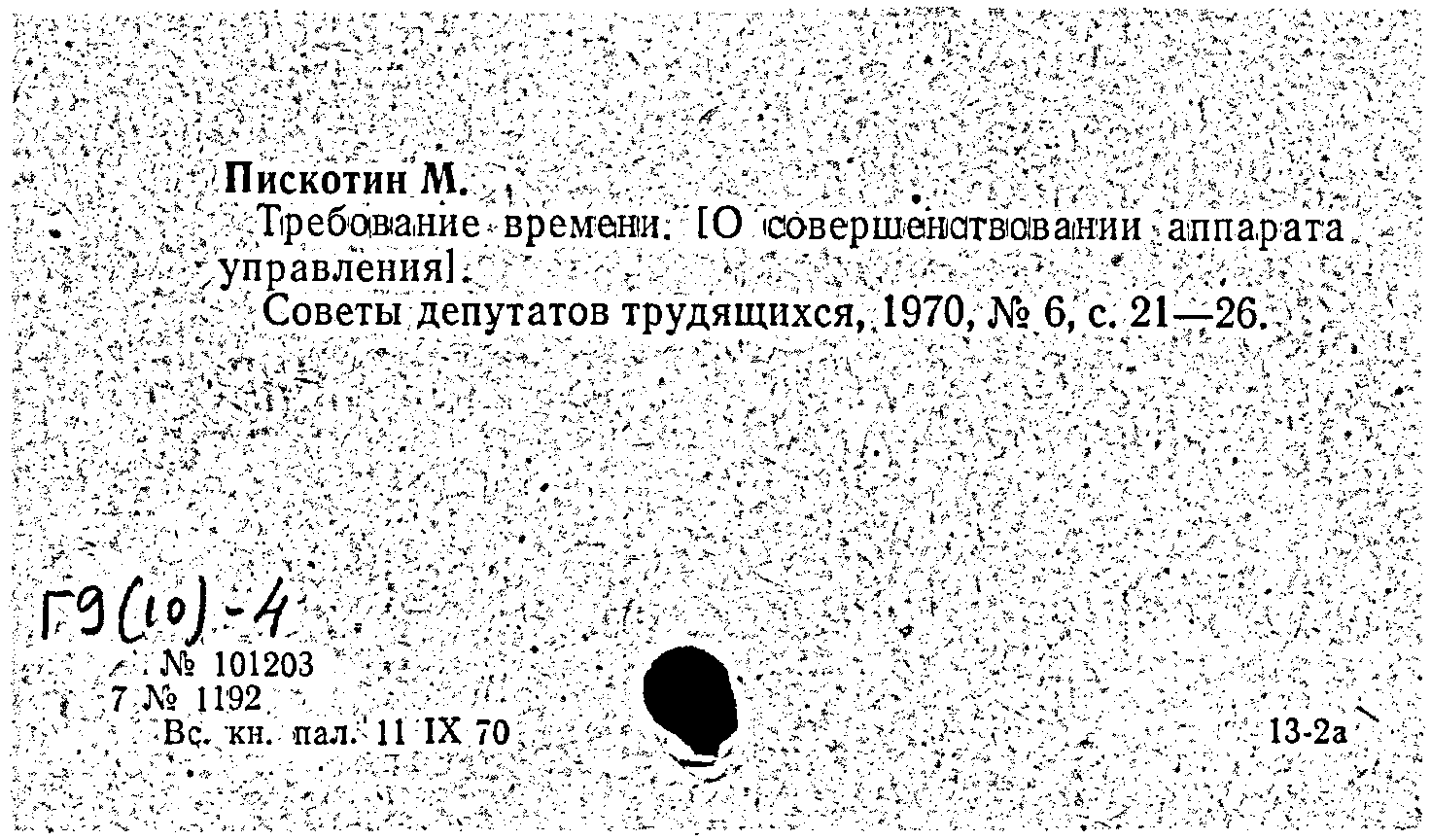 Пискотин М.

Требование времени. [О совершенствовании аппарата управления].

Советы депутатов трудящихся, 1970, № 6, с. 21—26.

Г9(10)-4

№ 101203
7 № 1192
Вс. кн. пал. 11 IX 70

13-2а